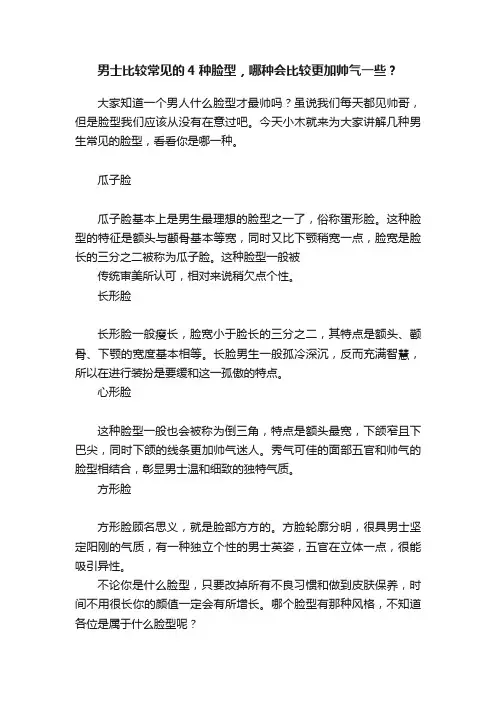 男士比较常见的 4 种脸型，哪种会比较更加帅气一些？

大家知道一个男人什么脸型才最帅吗？虽说我们每天都见帅哥，但是脸型我们应该从没有在意过吧。今天小木就来为大家讲解几种男生常见的脸型，看看你是哪一种。

瓜子脸

瓜子脸基本上是男生最理想的脸型之一了，俗称蛋形脸。这种脸型的特征是额头与颧骨基本等宽，同时又比下颚稍宽一点，脸宽是脸长的三分之二被称为瓜子脸。这种脸型一般被
传统审美所认可，相对来说稍欠点个性。
长形脸

长形脸一般瘦长，脸宽小于脸长的三分之二，其特点是额头、颧骨、下颚的宽度基本相等。长脸男生一般孤冷深沉，反而充满智慧，所以在进行装扮是要缓和这一孤傲的特点。
心形脸

这种脸型一般也会被称为倒三角，特点是额头最宽，下颌窄且下巴尖，同时下颌的线条更加帅气迷人。秀气可佳的面部五官和帅气的脸型相结合，彰显男士温和细致的独特气质。
方形脸

方形脸顾名思义，就是脸部方方的。方脸轮廓分明，很具男士坚定阳刚的气质，有一种独立个性的男士英姿，五官在立体一点，很能吸引异性。
不论你是什么脸型，只要改掉所有不良习惯和做到皮肤保养，时间不用很长你的颜值一定会有所增长。哪个脸型有那种风格，不知道各位是属于什么脸型呢？